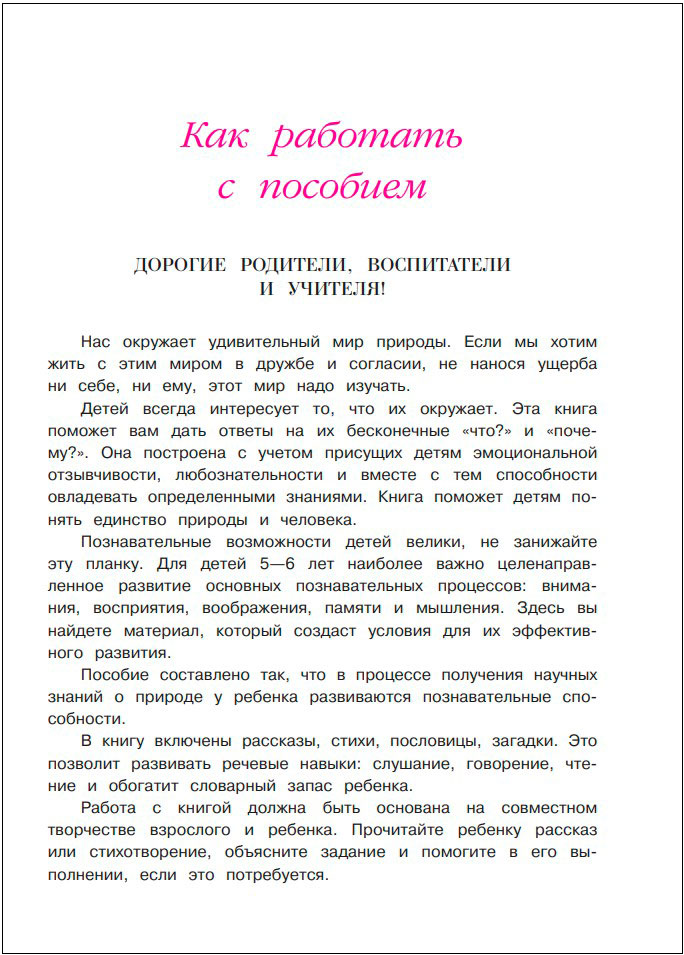 Как работать с пособием

ДОРОГИЕ РОДИТЕЛИ, ВОСПИТАТЕЛИ И УЧИТЕЛЯ!

Нас окружает удивительный мир природы. Если мы хотим жить с этим миром в дружбе и согласии, не нанося ущерба ни себе, ни ему, этот мир надо изучать.

Детей всегда интересует то, что их окружает. Эта книга поможет вам дать ответы на их бесконечные «что?» и «почему?». Она построена с учетом присущих детям эмоциональной отзывчивости, любознательности и вместе с тем способности овладевать определенными знаниями. Книга поможет детям понять единство природы и человека.

Познавательные возможности детей велики, не занижайте эту планку. Для детей 5—6 лет наиболее важно целенаправленное развитие основных познавательных процессов: внимания, восприятия, воображения, памяти и мышления. Здесь вы найдете материал, который создаст условия для их эффективного развития.

Пособие составлено так, что в процессе получения научных знаний о природе у ребенка развиваются познавательные способности.

В книгу включены рассказы, стихи, пословицы, загадки. Это позволит развивать речевые навыки: слушание, говорение, чтение и обогатит словарный запас ребенка.

Работа с книгой должна быть основана на совместном творчестве взрослого и ребенка. Прочитайте ребенку рассказ или стихотворение, объясните задание и помогите в его выполнении, если это потребуется.